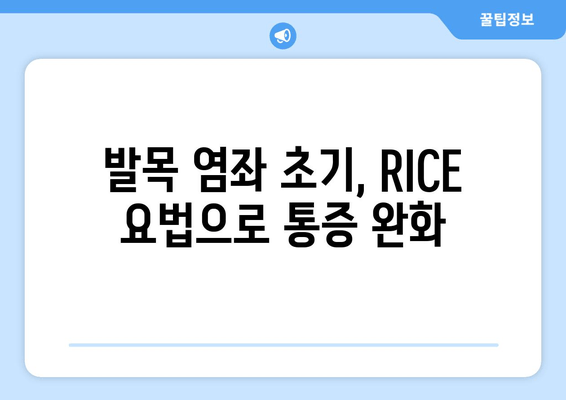 꿀팁정보

발목 염좌 초기, RICE 요법으로 통증 완화